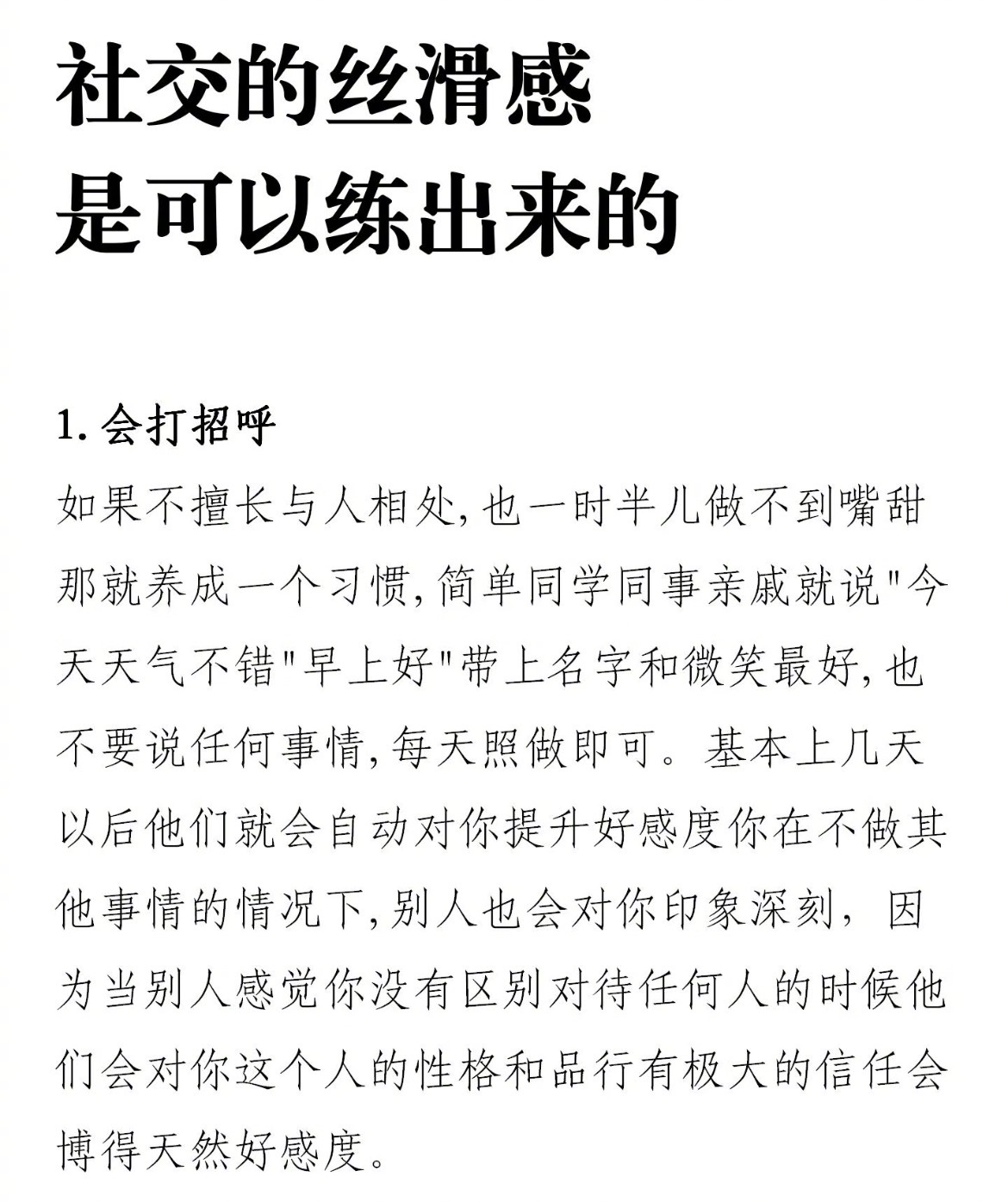 社交的丝滑感
是可以练出来的

1. 会打招呼
如果不擅长与人相处,也一时半儿做不到嘴甜那就养成一个习惯,简单同学同事亲戚就说"今天天气不错"早上好"带上名字和微笑最好,也不要说任何事情,每天照做即可。基本上几天以后他们就会自动对你提升好感度你在不做其他事情的情况下,别人也会对你印象深刻,因为当别人感觉你没有区别对待任何人的时候他们会对你这个人的性格和品行有极大的信任会博得天然好感度。